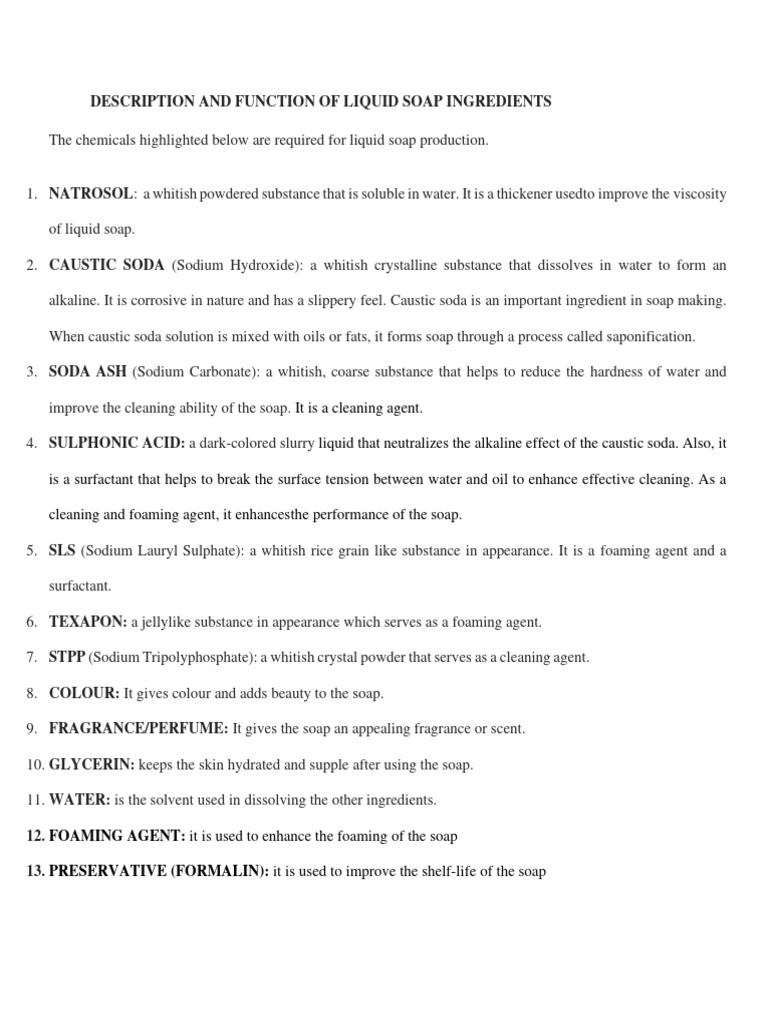 DESCRIPTION AND FUNCTION OF LIQUID SOAP INGREDIENTS

The chemicals highlighted below are required for liquid soap production.

1. NATROSOL: a whitish powdered substance that is soluble in water. It is a thickener usedto improve the viscosity of liquid soap.

2. CAUSTIC SODA (Sodium Hydroxide): a whitish crystalline substance that dissolves in water to form an alkaline. It is corrosive in nature and has a slippery feel. Caustic soda is an important ingredient in soap making. When caustic soda solution is mixed with oils or fats, it forms soap through a process called saponification.

3. SODA ASH (Sodium Carbonate): a whitish, coarse substance that helps to reduce the hardness of water and improve the cleaning ability of the soap. It is a cleaning agent.

4. SULPHONIC ACID: a dark-colored slurry liquid that neutralizes the alkaline effect of the caustic soda. Also, it is a surfactant that helps to break the surface tension between water and oil to enhance effective cleaning. As a cleaning and foaming agent, it enhancesthe performance of the soap.

5. SLS (Sodium Lauryl Sulphate): a whitish rice grain like substance in appearance. It is a foaming agent and a surfactant.

6. TEXAPON: a jellylike substance in appearance which serves as a foaming agent.

7. STPP (Sodium Tripolyphosphate): a whitish crystal powder that serves as a cleaning agent.

8. COLOUR: It gives colour and adds beauty to the soap.

9. FRAGRANCE/PERFUME: It gives the soap an appealing fragrance or scent.

10. GLYCERIN: keeps the skin hydrated and supple after using the soap.

11. WATER: is the solvent used in dissolving the other ingredients.

12. FOAMING AGENT: it is used to enhance the foaming of the soap

13. PRESERVATIVE (FORMALIN): it is used to improve the shelf-life of the soap